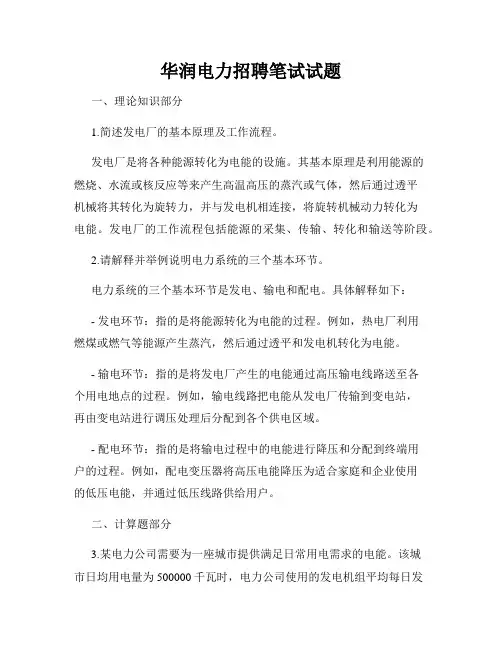 华润电力招聘笔试试题

一、理论知识部分

1.简述发电厂的基本原理及工作流程。

发电厂是将各种能源转化为电能的设施。其基本原理是利用能源的燃烧、水流或核反应等来产生高温高压的蒸汽或气体，然后通过透平机械将其转化为旋转力，并与发电机相连接，将旋转机械动力转化为电能。发电厂的工作流程包括能源的采集、传输、转化和输送等阶段。

2.请解释并举例说明电力系统的三个基本环节。

电力系统的三个基本环节是发电、输电和配电。具体解释如下：

- 发电环节：指的是将能源转化为电能的过程。例如，热电厂利用燃煤或燃气等能源产生蒸汽，然后通过透平和发电机转化为电能。

- 输电环节：指的是将发电厂产生的电能通过高压输电线路送至各个用电地点的过程。例如，输电线路把电能从发电厂传输到变电站，再由变电站进行调压处理后分配到各个供电区域。

- 配电环节：指的是将输电过程中的电能进行降压和分配到终端用户的过程。例如，配电变压器将高压电能降压为适合家庭和企业使用的低压电能，并通过低压线路供给用户。

二、计算题部分

3.某电力公司需要为一座城市提供满足日常用电需求的电能。该城市日均用电量为 500000 千瓦时，电力公司使用的发电机组平均每日发